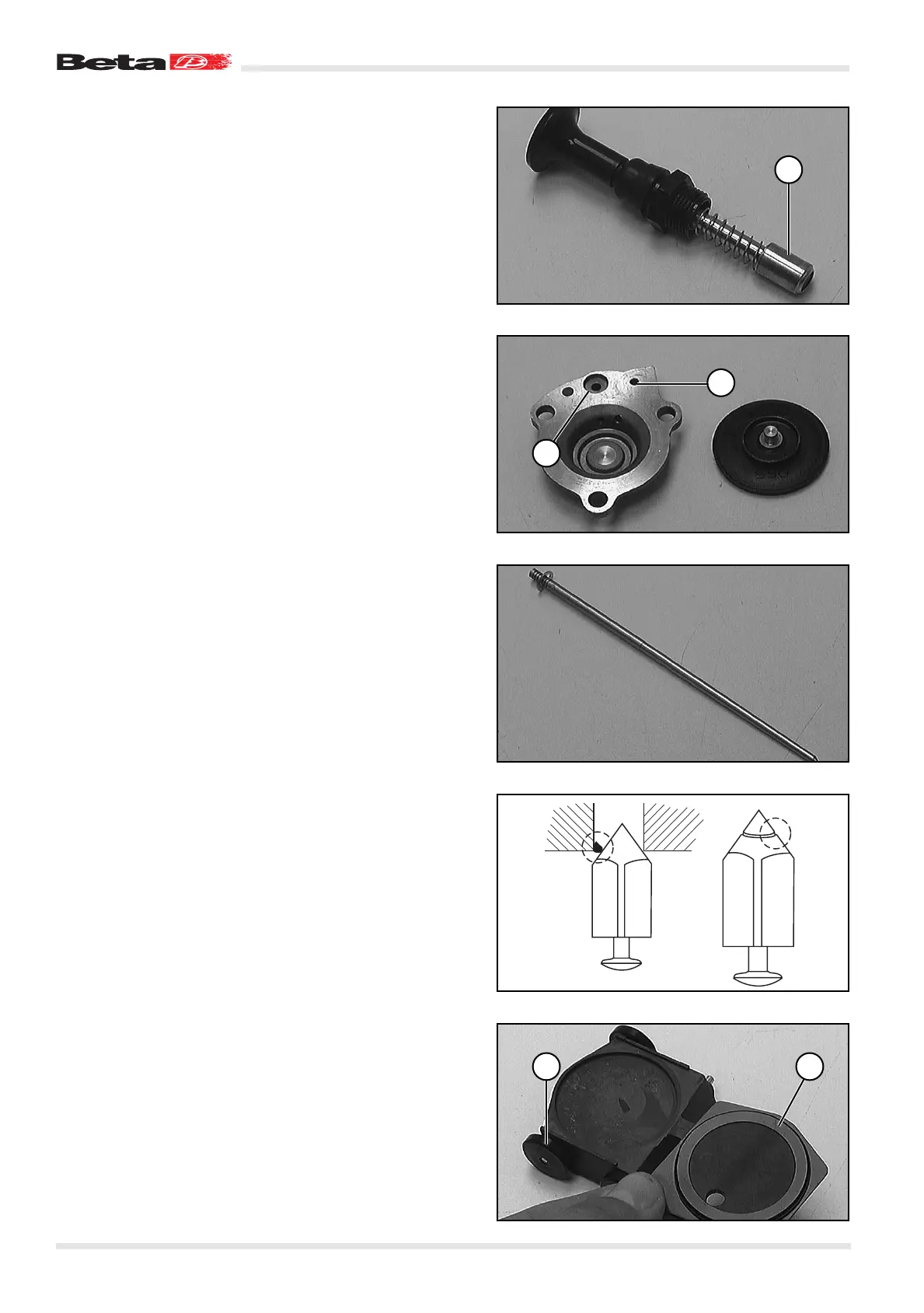 Beta